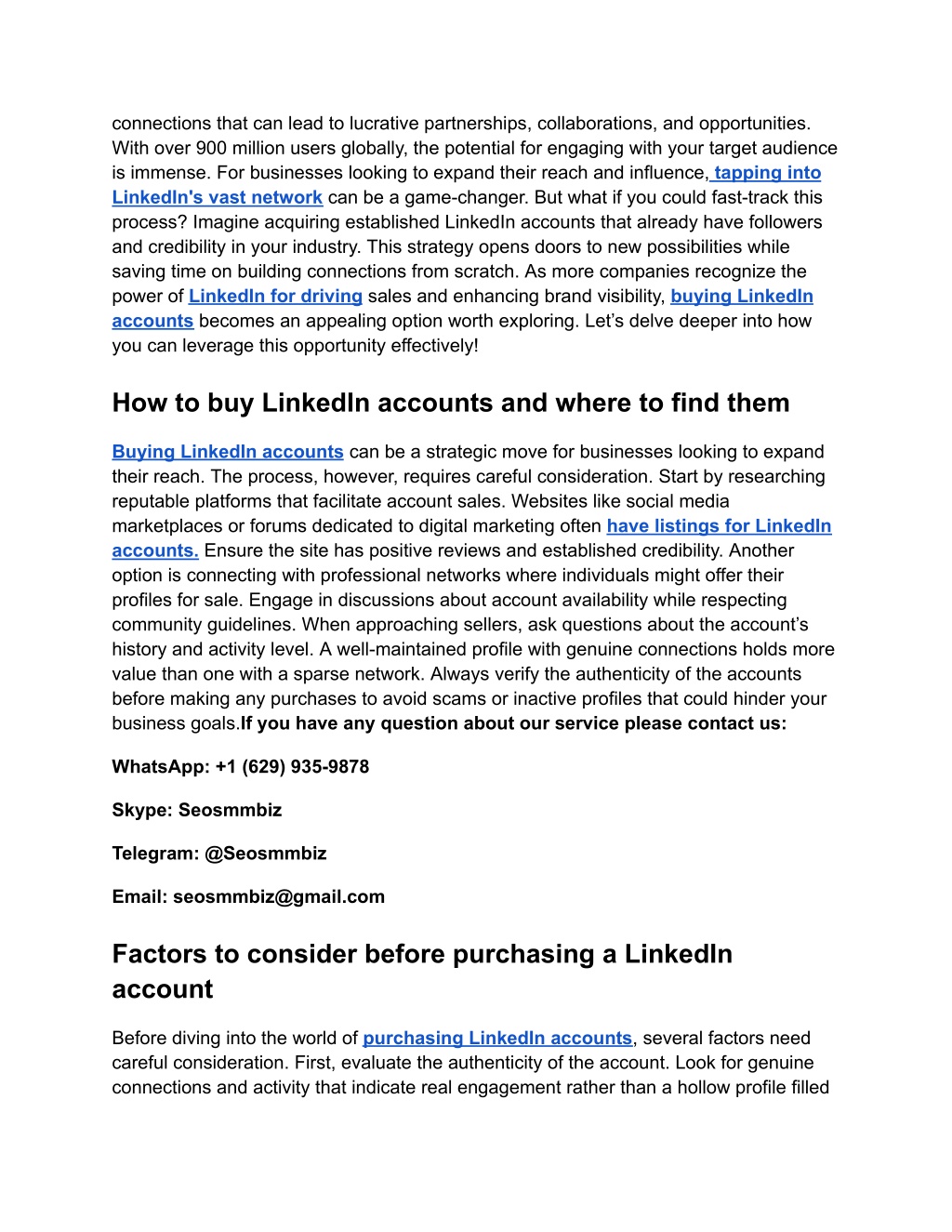 connections that can lead to lucrative partnerships, collaborations, and opportunities. With over 900 million users globally, the potential for engaging with your target audience is immense. For businesses looking to expand their reach and influence, tapping into LinkedIn's vast network can be a game-changer. But what if you could fast-track this process? Imagine acquiring established LinkedIn accounts that already have followers and credibility in your industry. This strategy opens doors to new possibilities while saving time on building connections from scratch. As more companies recognize the power of LinkedIn for driving sales and enhancing brand visibility, buying LinkedIn accounts becomes an appealing option worth exploring. Let's delve deeper into how you can leverage this opportunity effectively!

How to buy LinkedIn accounts and where to find them

Buying LinkedIn accounts can be a strategic move for businesses looking to expand their reach. The process, however, requires careful consideration. Start by researching reputable platforms that facilitate account sales. Websites like social media marketplaces or forums dedicated to digital marketing often have listings for LinkedIn accounts. Ensure the site has positive reviews and established credibility. Another option is connecting with professional networks where individuals might offer their profiles for sale. Engage in discussions about account availability while respecting community guidelines. When approaching sellers, ask questions about the account's history and activity level. A well-maintained profile with genuine connections holds more value than one with a sparse network. Always verify the authenticity of the accounts before making any purchases to avoid scams or inactive profiles that could hinder your business goals.If you have any question about our service please contact us:

WhatsApp: +1 (629) 935-9878

Skype: Seosmmbiz

Telegram: @Seosmmbiz

Email: seosmmbiz@gmail.com

Factors to consider before purchasing a LinkedIn account

Before diving into the world of purchasing LinkedIn accounts, several factors need careful consideration. First, evaluate the authenticity of the account. Look for genuine connections and activity that indicate real engagement rather than a hollow profile filled